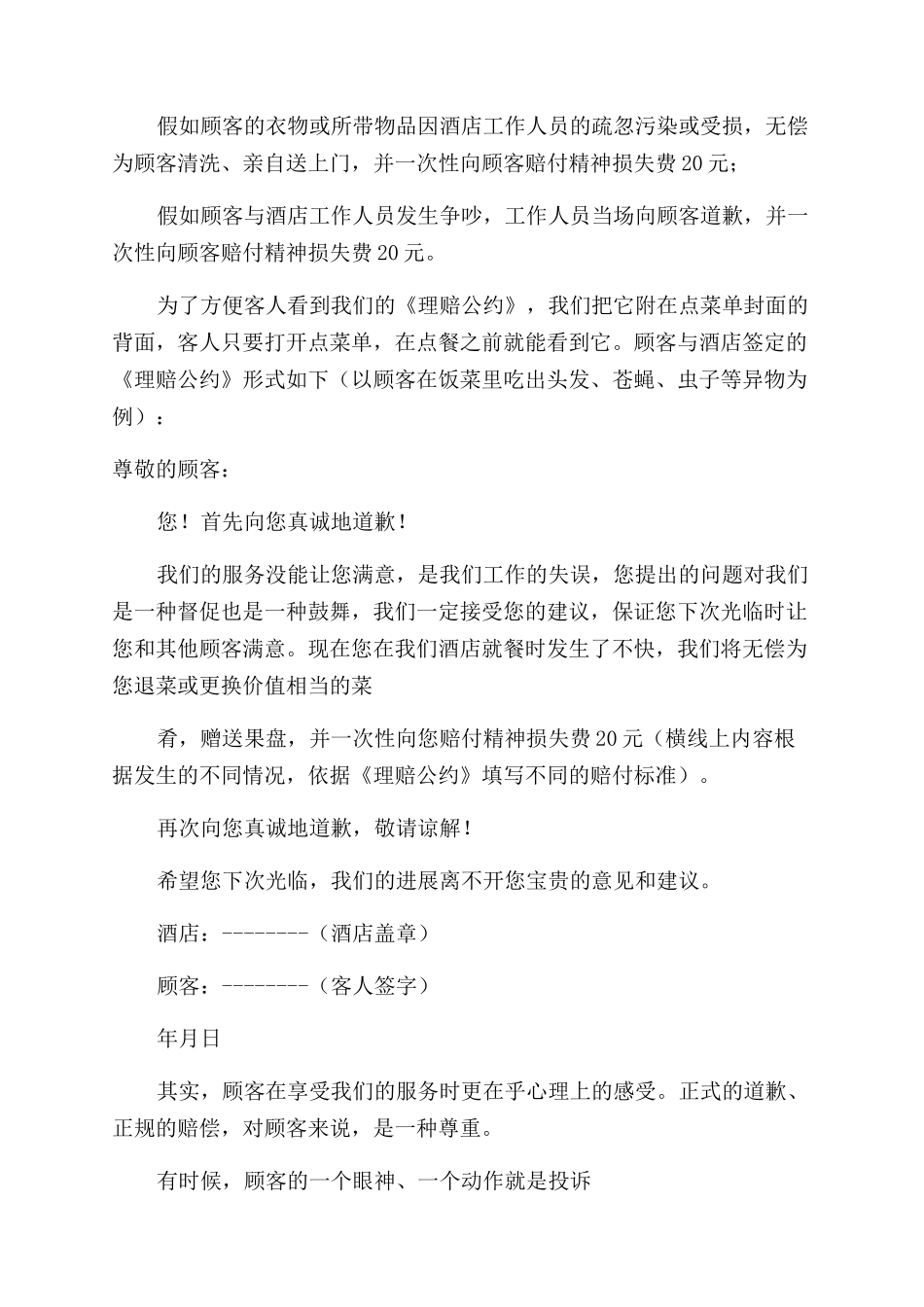 假如顾客的衣物或所带物品因酒店工作人员的疏忽污染或受损，无偿为顾客清洗、亲自送上门，并一次性向顾客赔付精神损失费20元；

假如顾客与酒店工作人员发生争吵，工作人员当场向顾客道歉，并一次性向顾客赔付精神损失费20元。

为了方便客人看到我们的《理赔公约》，我们把它附在点菜单封面的背面，客人只要打开点菜单，在点餐之前就能看到它。顾客与酒店签定的《理赔公约》形式如下（以顾客在饭菜里吃出头发、苍蝇、虫子等异物为例）：

尊敬的顾客：

您！首先向您真诚地道歉！

我们的服务没能让您满意，是我们工作的失误，您提出的问题对我们是一种督促也是一种鼓舞，我们一定接受您的建议，保证您下次光临时让您和其他顾客满意。现在您在我们酒店就餐时发生了不快，我们将无偿为您退菜或更换价值相当的菜

肴，赠送果盘，并一次性向您赔付精神损失费20元（横线上内容根据发生的不同情况，依据《理赔公约》填写不同的赔付标准）。

再次向您真诚地道歉，敬请谅解！

希望您下次光临，我们的进展离不开您宝贵的意见和建议。

酒店：--------（酒店盖章）

顾客：--------（客人签字）

年月日

其实，顾客在享受我们的服务时更在乎心理上的感受。正式的道歉、正规的赔偿，对顾客来说，是一种尊重。

有时候，顾客的一个眼神、一个动作就是投诉